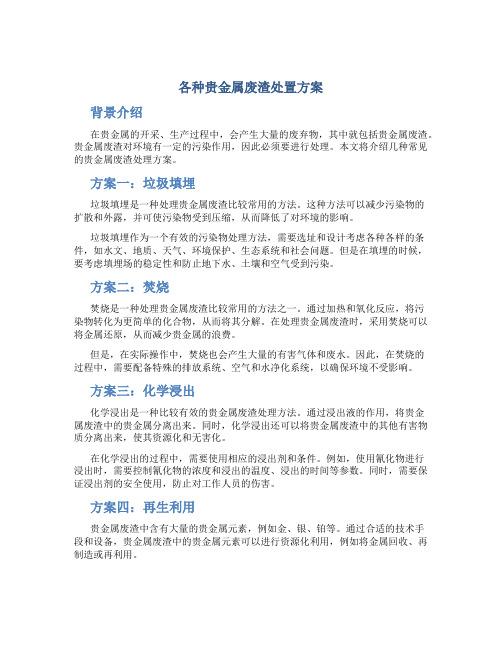 各种贵金属废渣处置方案

背景介绍

在贵金属的开采、生产过程中，会产生大量的废弃物，其中就包括贵金属废渣。贵金属废渣对环境有一定的污染作用，因此必须要进行处理。本文将介绍几种常见的贵金属废渣处理方案。

方案一：垃圾填埋

垃圾填埋是一种处理贵金属废渣比较常用的方法。这种方法可以减少污染物的扩散和外露，并可使污染物受到压缩，从而降低了对环境的影响。

垃圾填埋作为一个有效的污染物处理方法，需要选址和设计考虑各种各样的条件，如水文、地质、天气、环境保护、生态系统和社会问题。但是在填埋的时候，要考虑填埋场的稳定性和防止地下水、土壤和空气受到污染。

方案二：焚烧

焚烧是一种处理贵金属废渣比较常用的方法之一。通过加热和氧化反应，将污染物转化为更简单的化合物，从而将其分解。在处理贵金属废渣时，采用焚烧可以将金属还原，从而减少贵金属的浪费。

但是，在实际操作中，焚烧也会产生大量的有害气体和废水。因此，在焚烧的过程中，需要配备特殊的排放系统、空气和水净化系统，以确保环境不受影响。

方案三：化学浸出

化学浸出是一种比较有效的贵金属废渣处理方法。通过浸出液的作用，将贵金属废渣中的贵金属分离出来。同时，化学浸出还可以将贵金属废渣中的其他有害物质分离出来，使其资源化和无害化。

在化学浸出的过程中，需要使用相应的浸出剂和条件。例如，使用氰化物进行浸出时，需要控制氰化物的浓度和浸出的温度、浸出的时间等参数。同时，需要保证浸出剂的安全使用，防止对工作人员的伤害。

方案四：再生利用

贵金属废渣中含有大量的贵金属元素，例如金、银、铂等。通过合适的技术手段和设备，贵金属废渣中的贵金属元素可以进行资源化利用，例如将金属回收、再制造或再利用。